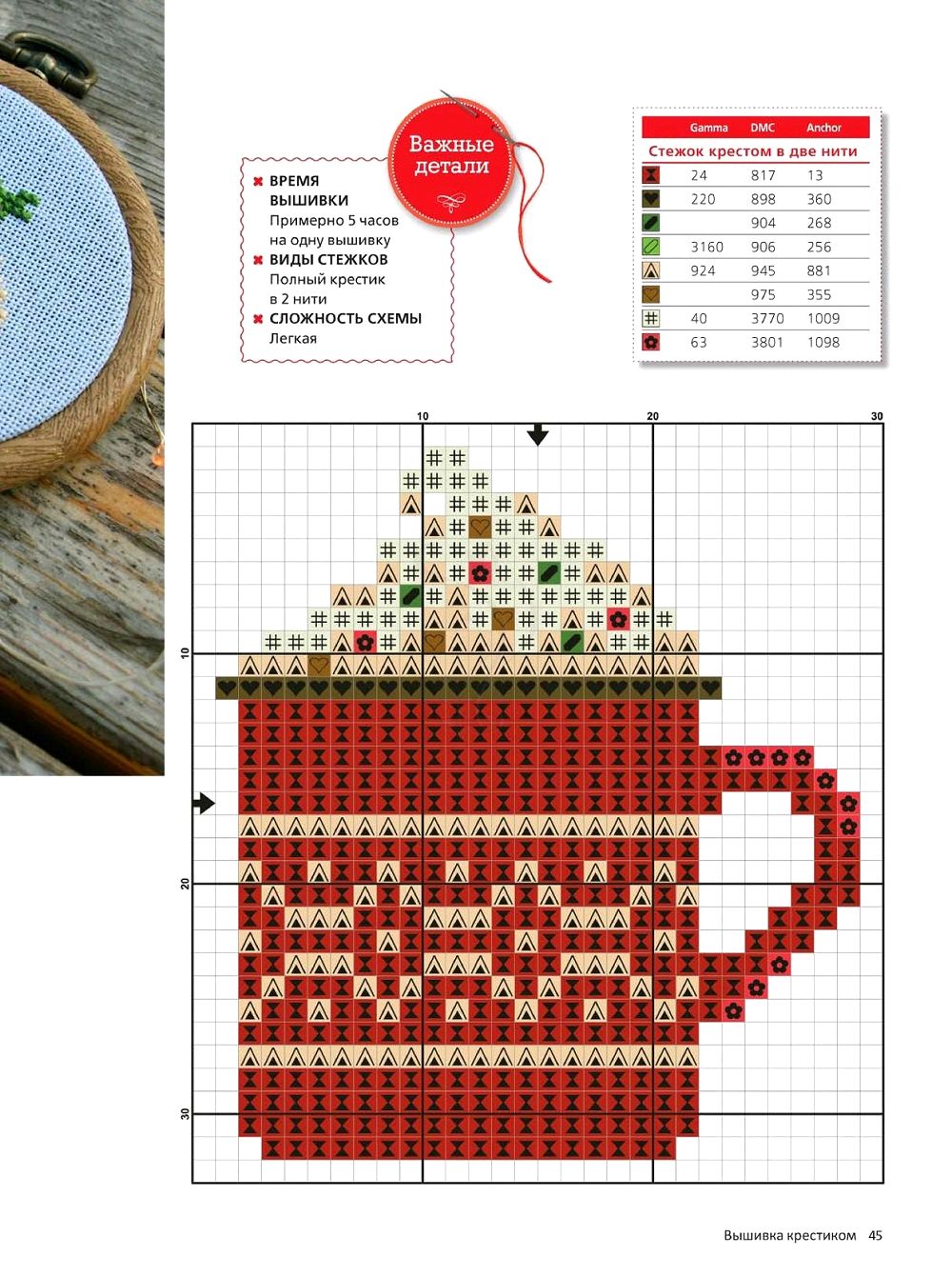 Важные детали

✖ ВРЕМЯ ВЫШИВКИ
Примерно 5 часов на одну вышивку
✖ ВИДЫ СТЕЖКОВ
Полный крестик в 2 нити
✖ СЛОЖНОСТЬ СХЕМЫ
Легкая

| | Gamma | DMC | Anchor |
|---|---|---|---|
| Стежок крестом в две нити | | | |
| | 24 | 817 | 13 |
| | 220 | 898 | 360 |
| | | 904 | 268 |
| | 3160 | 906 | 256 |
| | 924 | 945 | 881 |
| | | 975 | 355 |
| | 40 | 3770 | 1009 |
| | 63 | 3801 | 1098 |

10
20
30
10
20
30

Вышивка крестиком 45